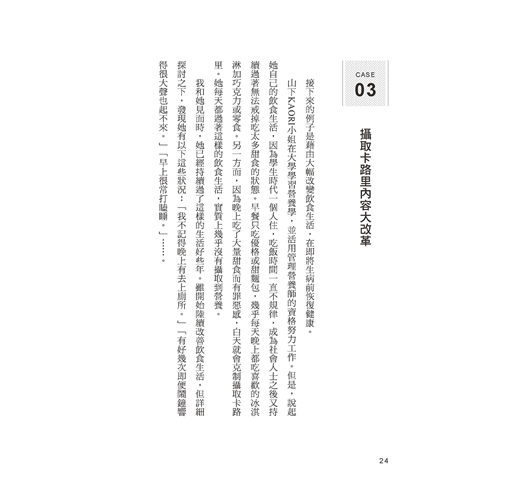 CASE
03

攝取卡路里內容大改革

接下來的例子是藉由大幅改變飲食生活，在即將生病前恢復健康。

山下KAORI小姐在大學學習營養學，並活用管理營養師的資格努力工作。但是，說起她自己的飲食生活，因為學生時代一個人住，吃飯時間一直不規律，成為社會人士之後又持續過著無法戒掉吃太多甜食的狀態。早餐只吃優格或甜麵包，幾乎每天晚上都吃喜歡的冰淇淋加巧克力或零食。另一方面，因為晚上吃了大量甜食而有罪惡感，白天就會克制攝取卡路里。她每天都過著這樣的飲食生活，實質上幾乎沒有攝取到營養。

我和她見面時，她已經持續過了這樣的生活好些年。雖開始陸續改善飲食生活，但詳細探討之下，發現她有以下這些狀況：「我不記得晚上有去上廁所。」「有好幾次即便鬧鐘響得很大聲也起不來。」「早上很常打瞌睡。」……。

24